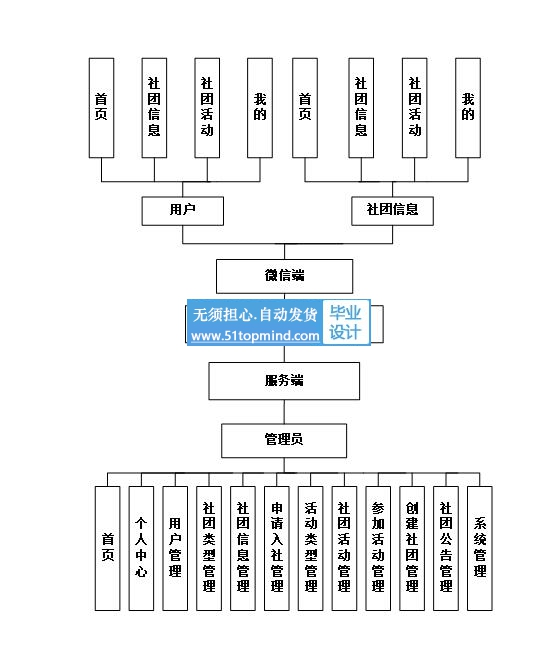 首页

社团信息

社团活动

我的

首页

社团信息

社团活动

我的

用户

社团信息

微信端

无须担心.自动发货
www.51topmind.com
毕业设计

服务端

管理员

首页

个人中心

用户管理

社团类型管理

社团信息管理

申请入社管理

活动类型管理

社团活动管理

参加活动管理

创建社团管理

社团公告管理

系统管理